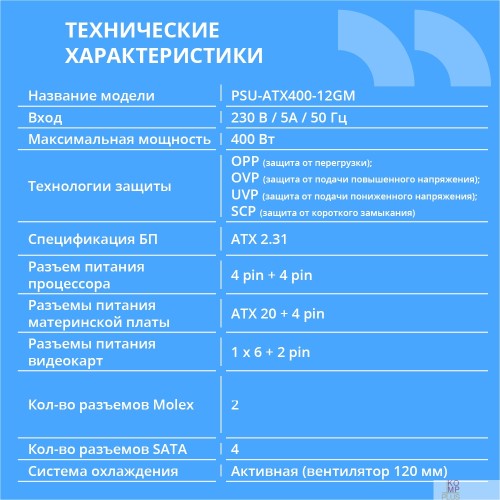 ТЕХНИЧЕСКИЕ ХАРАКТЕРИСТИКИ

| | |
|---|---|
| Название модели | PSU-ATX400-12GM |
| Вход | 230 В / 5А / 50 Гц |
| Максимальная мощность | 400 Вт |
| Технологии защиты | OPP (защита от перегрузки); OVP (защита от подачи повышенного напряжения); UVP (защита от подачи пониженного напряжения); SCP (защита от короткого замыкания) |
| Спецификация БП | ATX 2.31 |
| Разъем питания процессора | 4 pin + 4 pin |
| Разъемы питания материнской платы | ATX 20 + 4 pin |
| Разъемы питания видеокарт | 1 x 6 + 2 pin |
| Кол-во разъемов Molex | 2 |
| Кол-во разъемов SATA | 4 |
| Система охлаждения | Активная (вентилятор 120 мм) |

KO MP PLUS